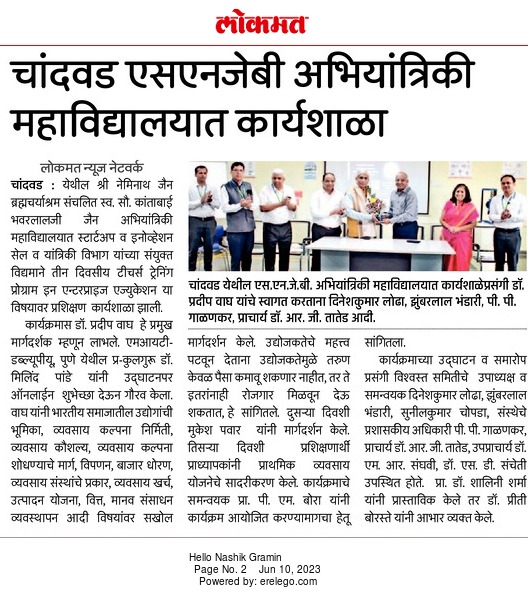 लोकमत

चांदवड एसएनजेबी अभियांत्रिकी महाविद्यालयात कार्यशाळा

लोकमत न्यूज नेटवर्क

चांदवड : येथील श्री नेमिनाथ जैन ब्रह्मचर्याश्रम संचलित स्व. सौ. कांताबाई भवरलालजी जैन अभियांत्रिकी महाविद्यालयात स्टार्टअप व इनोव्हेशन सेल व यांत्रिकी विभाग यांच्या संयुक्त विद्यमाने तीन दिवसीय टीचर्स ट्रेनिंग प्रोग्राम इन एन्टरप्राइज एज्युकेशन या विषयावर प्रशिक्षण कार्यशाळा झाली.

कार्यक्रमास डॉ. प्रदीप वाघ हे प्रमुख मार्गदर्शक म्हणून लाभले. एमआयटी-डब्ल्यूपीयू, पुणे येथील प्र-कुलगुरू डॉ. मिलिंद पांडे यांनी उद्घाटनपर ऑनलाईन शुभेच्छा देऊन गौरव केला. वाघ यांनी भारतीय समाजातील उद्योगांची भूमिका, व्यवसाय कल्पना निर्मिती, व्यवसाय कौशल्य, व्यवसाय कल्पना शोधण्याचे मार्ग, विपणन, बाजार धोरण, व्यवसाय संस्थांचे प्रकार, व्यवसाय खर्च, उत्पादन योजना, वित्त, मानव संसाधन व्यवस्थापन आदी विषयांवर सखोल मार्गदर्शन केले. उद्योजकतेचे महत्त्व पटवून देताना उद्योजकतेमुळे तरुण केवळ पैसा कमावू शकणार नाहीत, तर ते इतरांनाही रोजगार मिळवून देऊ शकतात, हे सांगितले. दुसऱ्या दिवशी मुकेश पवार यांनी मार्गदर्शन केले. तिसऱ्या दिवशी प्रशिक्षणार्थी प्राध्यापकांनी प्राथमिक व्यवसाय योजनेचे सादरीकरण केले. कार्यक्रमाचे समन्वयक प्रा. पी. एम. बोरा यांनी कार्यक्रम आयोजित करण्यामागचा हेतू सांगितला.

कार्यक्रमाच्या उद्घाटन व समारोप प्रसंगी विश्वस्त समितीचे उपाध्यक्ष व समन्वयक दिनेशकुमार लोढा, झुंबरलाल भंडारी, सुनीलकुमार चोपडा, संस्थेचे प्रशासकीय अधिकारी पी. पी. गाळणकर, प्राचार्य डॉ. आर. जी. तातेड, उपप्राचार्य डॉ. एम. आर. संघवी, डॉ. एस. डी. संचेती उपस्थित होते. प्रा. डॉ. शालिनी शर्मा यांनी प्रास्ताविक केले तर डॉ. प्रीती बोरस्ते यांनी आभार व्यक्त केले.

चांदवड येथील एस.एन.जे.बी. अभियांत्रिकी महाविद्यालयात कार्यशाळेप्रसंगी डॉ. प्रदीप वाघ यांचे स्वागत करताना दिनेशकुमार लोढा, झुंबरलाल भंडारी, पी. पी. गाळणकर, प्राचार्य डॉ. आर. जी. तातेड आदी.

Hello Nashik Gramin
Page No. 2 Jun 10, 2023
Powered by: erelego.com